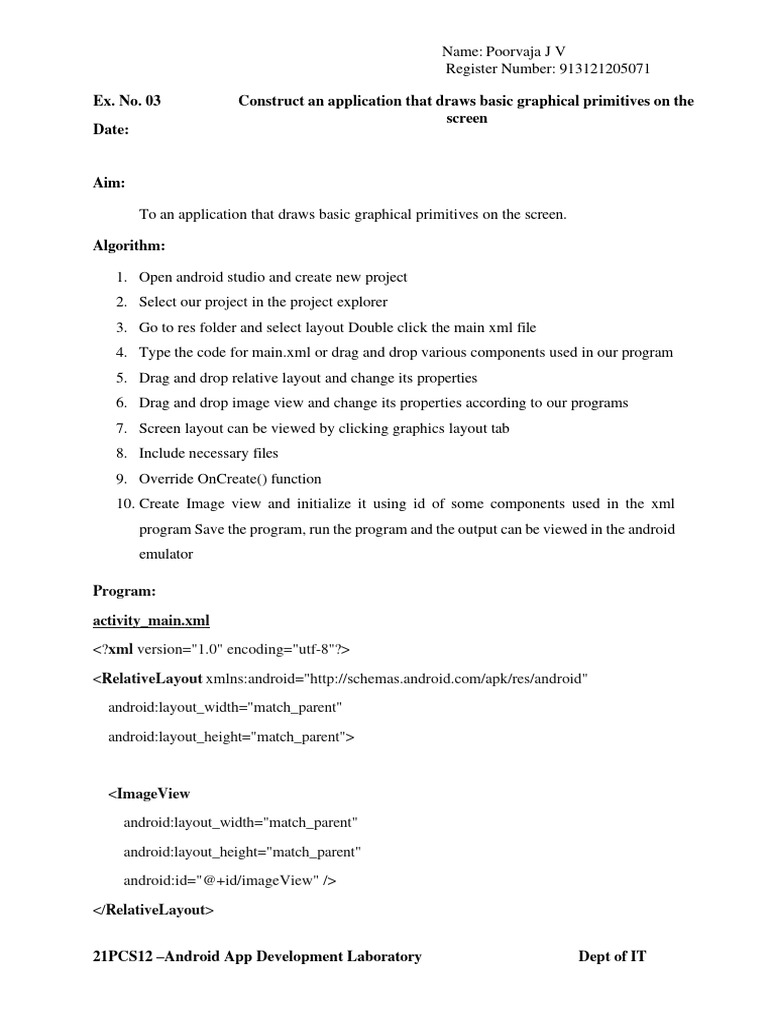 Name: Poorvaja J V
Register Number: 913121205071

Ex. No. 03 Construct an application that draws basic graphical primitives on the screen
Date:

Aim:

To an application that draws basic graphical primitives on the screen.

Algorithm:

1. Open android studio and create new project
2. Select our project in the project explorer
3. Go to res folder and select layout Double click the main xml file
4. Type the code for main.xml or drag and drop various components used in our program
5. Drag and drop relative layout and change its properties
6. Drag and drop image view and change its properties according to our programs
7. Screen layout can be viewed by clicking graphics layout tab
8. Include necessary files
9. Override OnCreate() function
10. Create Image view and initialize it using id of some components used in the xml program Save the program, run the program and the output can be viewed in the android emulator

Program:

activity_main.xml

<?xml version="1.0" encoding="utf-8"?>
<RelativeLayout xmlns:android="http://schemas.android.com/apk/res/android"
android:layout_width="match_parent"
android:layout_height="match_parent">

<ImageView
android:layout_width="match_parent"
android:layout_height="match_parent"
android:id="@+id/imageView" />
</RelativeLayout>

21PCS12 –Android App Development Laboratory Dept of IT